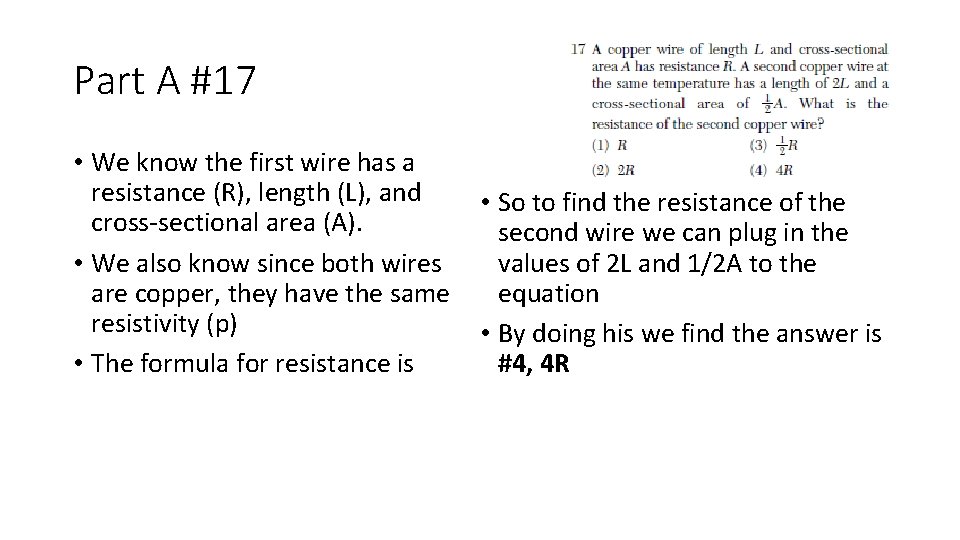 Part A #17

• We know the first wire has a resistance (R), length (L), and cross-sectional area (A).
• We also know since both wires are copper, they have the same resistivity (p)
• The formula for resistance is

17 A copper wire of length $L$ and cross-sectional area $A$ has resistance $R$. A second copper wire at the same temperature has a length of $2L$ and a cross-sectional area of $\frac{1}{2}A$. What is the resistance of the second copper wire?
(1) $R$
(3) $\frac{1}{2}R$
(2) $2R$
(4) $4R$

• So to find the resistance of the second wire we can plug in the values of 2L and 1/2A to the equation
• By doing his we find the answer is #4, 4R